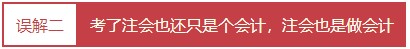 误解二 考了注会也还只是个会计，注会也是做会计